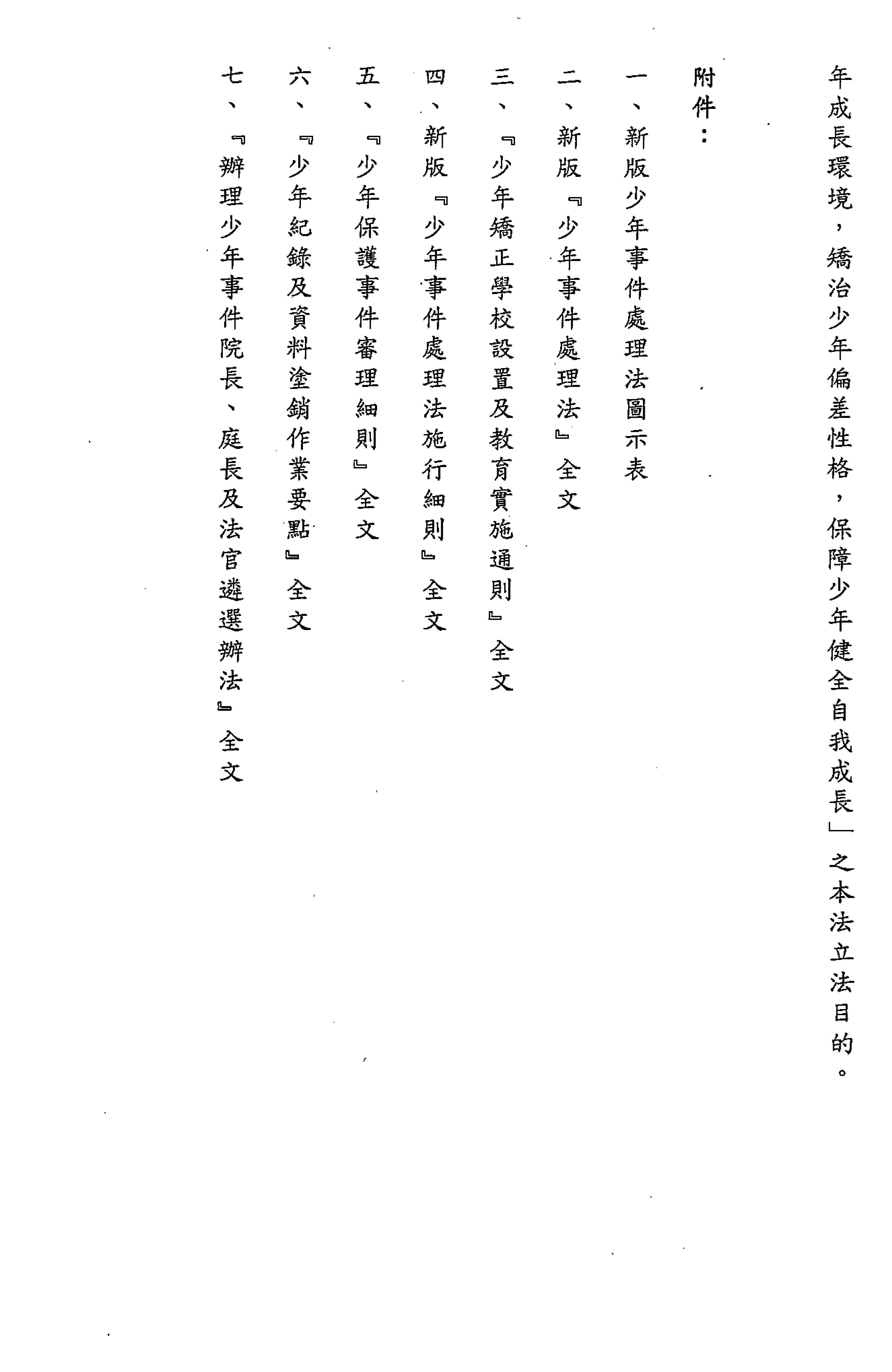 年成長環境，矯治少年偏差性格，保障少年健全自我成長」之本法立法目的。

附件：

一、新版少年事件處理法圖示表

二、新版『少年事件處理法』全文

三、『少年矯正學校設置及教育實施通則』全文

四、新版『少年事件處理法施行細則』全文

五、『少年保護事件審理細則』全文

六、『少年紀錄及資料塗銷作業要點』全文

七、『辦理少年事件院長、庭長及法官遴選辦法』全文